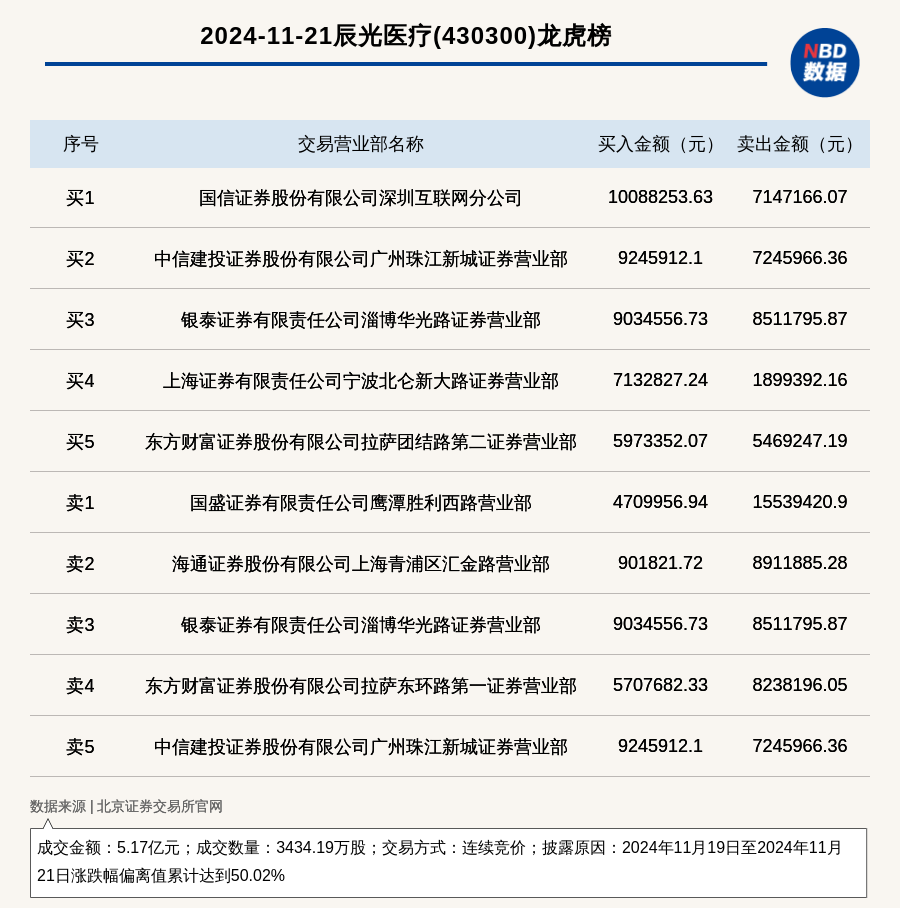 2024-11-21辰光医疗(430300)龙虎榜

NBD
数据

| 序号 | 交易营业部名称 | 买入金额（元） | 卖出金额（元） |
|---|---|---|---|
| 买1 | 国信证券股份有限公司深圳互联网分公司 | 10088253.63 | 7147166.07 |
| 买2 | 中信建投证券股份有限公司广州珠江新城证券营业部 | 9245912.1 | 7245966.36 |
| 买3 | 银泰证券有限责任公司淄博华光路证券营业部 | 9034556.73 | 8511795.87 |
| 买4 | 上海证券有限责任公司宁波北仑新大路证券营业部 | 7132827.24 | 1899392.16 |
| 买5 | 东方财富证券股份有限公司拉萨团结路第二证券营业部 | 5973352.07 | 5469247.19 |
| 卖1 | 国盛证券有限责任公司鹰潭胜利西路营业部 | 4709956.94 | 15539420.9 |
| 卖2 | 海通证券股份有限公司上海青浦区汇金路营业部 | 901821.72 | 8911885.28 |
| 卖3 | 银泰证券有限责任公司淄博华光路证券营业部 | 9034556.73 | 8511795.87 |
| 卖4 | 东方财富证券股份有限公司拉萨东环路第一证券营业部 | 5707682.33 | 8238196.05 |
| 卖5 | 中信建投证券股份有限公司广州珠江新城证券营业部 | 9245912.1 | 7245966.36 |

数据来源 | 北京证券交易所官网

成交金额：5.17亿元；成交数量：3434.19万股；交易方式：连续竞价；披露原因：2024年11月19日至2024年11月21日涨跌幅偏离值累计达到50.02%